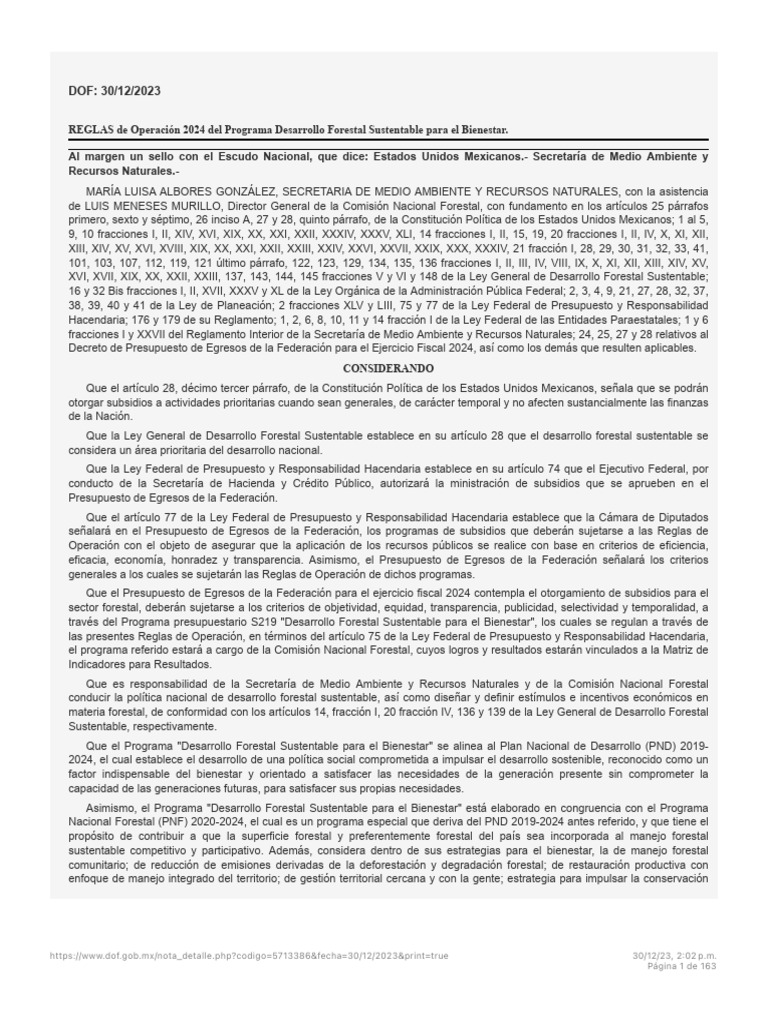 DOF: 30/12/2023

REGLAS de Operación 2024 del Programa Desarrollo Forestal Sustentable para el Bienestar.

Al margen un sello con el Escudo Nacional, que dice: Estados Unidos Mexicanos.- Secretaría de Medio Ambiente y Recursos Naturales.-

MARÍA LUISA ALBORES GONZÁLEZ, SECRETARIA DE MEDIO AMBIENTE Y RECURSOS NATURALES, con la asistencia de LUIS MENESES MURILLO, Director General de la Comisión Nacional Forestal, con fundamento en los artículos 25 párrafos primero, sexto y séptimo, 26 inciso A, 27 y 28, quinto párrafo, de la Constitución Política de los Estados Unidos Mexicanos; 1 al 5, 9, 10 fracciones I, II, XIV, XVI, XIX, XX, XXI, XXII, XXXIV, XXXV, XLI, 14 fracciones I, II, 15, 19, 20 fracciones I, II, IV, X, XI, XII, XIII, XIV, XV, XVI, XVIII, XIX, XX, XXI, XXII, XXIII, XXIV, XXVI, XXVII, XXIX, XXX, XXXIV, 21 fracción I, 28, 29, 30, 31, 32, 33, 41, 101, 103, 107, 112, 119, 121 último párrafo, 122, 123, 129, 134, 135, 136 fracciones I, II, III, IV, VIII, IX, X, XI, XII, XIII, XIV, XV, XVI, XVII, XIX, XX, XXII, XXIII, 137, 143, 144, 145 fracciones V y VI y 148 de la Ley General de Desarrollo Forestal Sustentable; 16 y 32 Bis fracciones I, II, XVII, XXXV y XL de la Ley Orgánica de la Administración Pública Federal; 2, 3, 4, 9, 21, 27, 28, 32, 37, 38, 39, 40 y 41 de la Ley de Planeación; 2 fracciones XLV y LIII, 75 y 77 de la Ley Federal de Presupuesto y Responsabilidad Hacendaria; 176 y 179 de su Reglamento; 1, 2, 6, 8, 10, 11 y 14 fracción I de la Ley Federal de las Entidades Paraestatales; 1 y 6 fracciones I y XXVII del Reglamento Interior de la Secretaría de Medio Ambiente y Recursos Naturales; 24, 25, 27 y 28 relativos al Decreto de Presupuesto de Egresos de la Federación para el Ejercicio Fiscal 2024, así como los demás que resulten aplicables.

CONSIDERANDO

Que el artículo 28, décimo tercer párrafo, de la Constitución Política de los Estados Unidos Mexicanos, señala que se podrán otorgar subsidios a actividades prioritarias cuando sean generales, de carácter temporal y no afecten sustancialmente las finanzas de la Nación.

Que la Ley General de Desarrollo Forestal Sustentable establece en su artículo 28 que el desarrollo forestal sustentable se considera un área prioritaria del desarrollo nacional.

Que la Ley Federal de Presupuesto y Responsabilidad Hacendaria establece en su artículo 74 que el Ejecutivo Federal, por conducto de la Secretaría de Hacienda y Crédito Público, autorizará la ministración de subsidios que se aprueben en el Presupuesto de Egresos de la Federación.

Que el artículo 77 de la Ley Federal de Presupuesto y Responsabilidad Hacendaria establece que la Cámara de Diputados señalará en el Presupuesto de Egresos de la Federación, los programas de subsidios que deberán sujetarse a las Reglas de Operación con el objeto de asegurar que la aplicación de los recursos públicos se realice con base en criterios de eficiencia, eficacia, economía, honradez y transparencia. Asimismo, el Presupuesto de Egresos de la Federación señalará los criterios generales a los cuales se sujetarán las Reglas de Operación de dichos programas.

Que el Presupuesto de Egresos de la Federación para el ejercicio fiscal 2024 contempla el otorgamiento de subsidios para el sector forestal, deberán sujetarse a los criterios de objetividad, equidad, transparencia, publicidad, selectividad y temporalidad, a través del Programa presupuestario S219 "Desarrollo Forestal Sustentable para el Bienestar", los cuales se regulan a través de las presentes Reglas de Operación, en términos del artículo 75 de la Ley Federal de Presupuesto y Responsabilidad Hacendaria, el programa referido estará a cargo de la Comisión Nacional Forestal, cuyos logros y resultados estarán vinculados a la Matriz de Indicadores para Resultados.

Que es responsabilidad de la Secretaría de Medio Ambiente y Recursos Naturales y de la Comisión Nacional Forestal conducir la política nacional de desarrollo forestal sustentable, así como diseñar y definir estímulos e incentivos económicos en materia forestal, de conformidad con los artículos 14, fracción I, 20 fracción IV, 136 y 139 de la Ley General de Desarrollo Forestal Sustentable, respectivamente.

Que el Programa "Desarrollo Forestal Sustentable para el Bienestar" se alinea al Plan Nacional de Desarrollo (PND) 2019-2024, el cual establece el desarrollo de una política social comprometida a impulsar el desarrollo sostenible, reconocido como un factor indispensable del bienestar y orientado a satisfacer las necesidades de la generación presente sin comprometer la capacidad de las generaciones futuras, para satisfacer sus propias necesidades.

Asimismo, el Programa "Desarrollo Forestal Sustentable para el Bienestar" está elaborado en congruencia con el Programa Nacional Forestal (PNF) 2020-2024, el cual es un programa especial que deriva del PND 2019-2024 antes referido, y que tiene el propósito de contribuir a que la superficie forestal y preferentemente forestal del país sea incorporada al manejo forestal sustentable competitivo y participativo. Además, considera dentro de sus estrategias para el bienestar, la de manejo forestal comunitario; de reducción de emisiones derivadas de la deforestación y degradación forestal; de restauración productiva con enfoque de manejo integrado del territorio; de gestión territorial cercana y con la gente; estrategia para impulsar la conservación

https://www.dof.gob.mx/nota_detalle.php?codigo=5713386&fecha=30/12/2023&print=true

30/12/23, 2:02 p.m.
Página 1 de 163